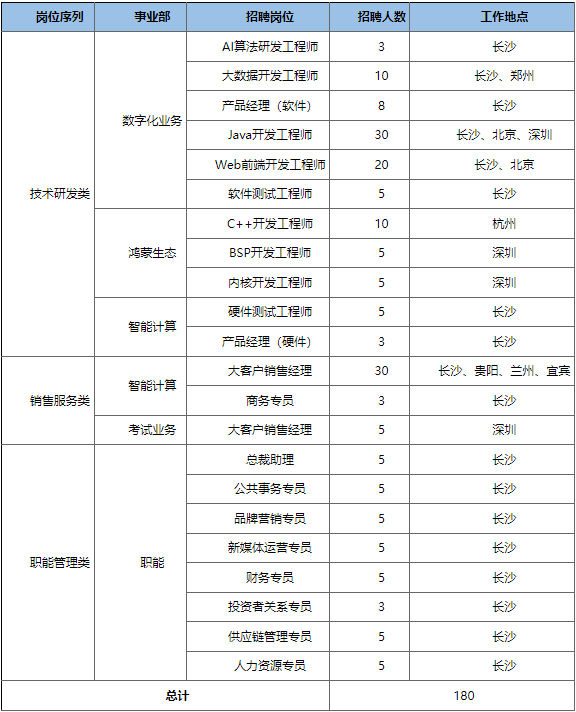 | 岗位序列 | 事业部 | 招聘岗位 | 招聘人数 | 工作地点 |
|---|---|---|---|---|
| 技术研发类 | 数字化业务 | AI算法研发工程师 | 3 | 长沙 |
| | | 大数据开发工程师 | 10 | 长沙、郑州 |
| | | 产品经理（软件） | 8 | 长沙 |
| | | Java开发工程师 | 30 | 长沙、北京、深圳 |
| | | Web前端开发工程师 | 20 | 长沙、北京 |
| | | 软件测试工程师 | 5 | 长沙 |
| | 鸿蒙生态 | C++开发工程师 | 10 | 杭州 |
| | | BSP开发工程师 | 5 | 深圳 |
| | | 内核开发工程师 | 5 | 深圳 |
| | 智能计算 | 硬件测试工程师 | 5 | 长沙 |
| | | 产品经理（硬件） | 3 | 长沙 |
| 销售服务类 | 智能计算 | 大客户销售经理 | 30 | 长沙、贵阳、兰州、宜宾 |
| | | 商务专员 | 3 | 长沙 |
| | 考试业务 | 大客户销售经理 | 5 | 深圳 |
| 职能管理类 | 职能 | 总裁助理 | 5 | 长沙 |
| | | 公共事务专员 | 5 | 长沙 |
| | | 品牌营销专员 | 5 | 长沙 |
| | | 新媒体运营专员 | 5 | 长沙 |
| | | 财务专员 | 5 | 长沙 |
| | | 投资者关系专员 | 3 | 长沙 |
| | | 供应链管理专员 | 5 | 长沙 |
| | | 人力资源专员 | 5 | 长沙 |
| 总计 | | | 180 | |